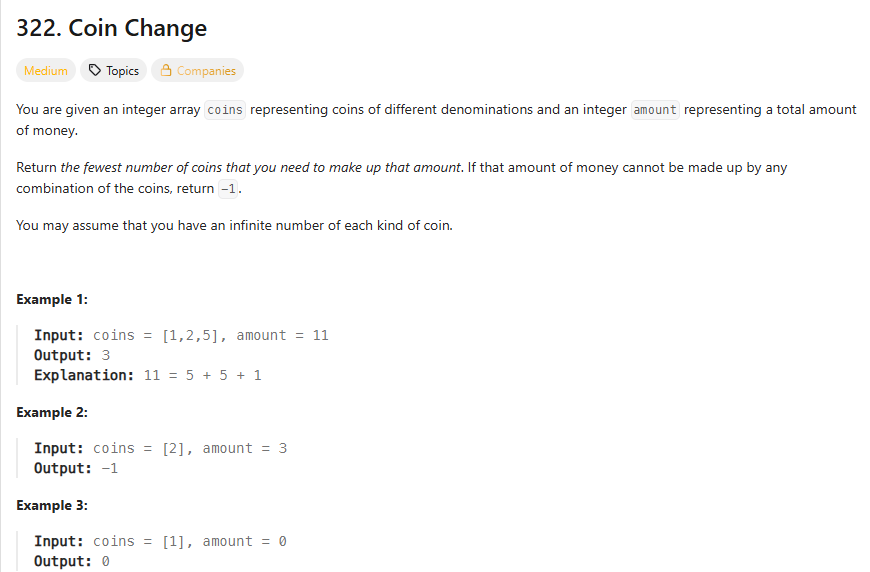 322. Coin Change

Medium Topics Companies

You are given an integer array coins representing coins of different denominations and an integer amount representing a total amount of money.

Return the fewest number of coins that you need to make up that amount. If that amount of money cannot be made up by any combination of the coins, return -1.

You may assume that you have an infinite number of each kind of coin.

Example 1:

Input: coins = [1,2,5], amount = 11
Output: 3
Explanation: 11 = 5 + 5 + 1

Example 2:

Input: coins = [2], amount = 3
Output: -1

Example 3:

Input: coins = [1], amount = 0
Output: 0